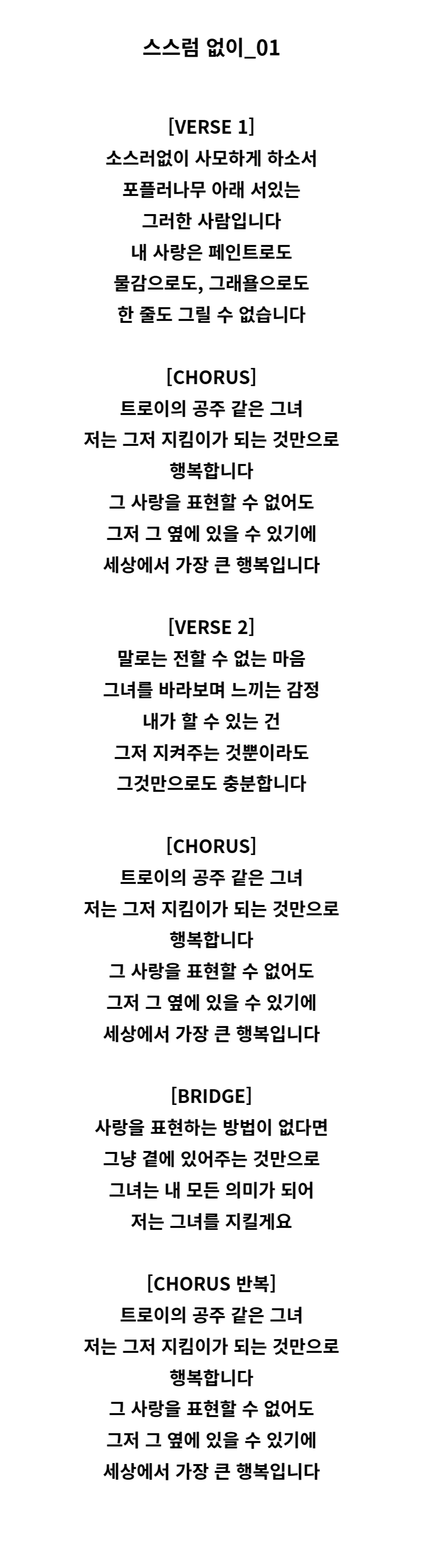 스스럼 없이_01

[VERSE 1]
소스러없이 사모하게 하소서
포플러나무 아래 서있는
그러한 사람입니다
내 사랑은 페인트로도
물감으로도, 그래욜으로도
한 줄도 그릴 수 없습니다

[CHORUS]
트로이의 공주 같은 그녀
저는 그저 지킴이가 되는 것만으로
행복합니다
그 사랑을 표현할 수 없어도
그저 그 옆에 있을 수 있기에
세상에서 가장 큰 행복입니다

[VERSE 2]
말로는 전할 수 없는 마음
그녀를 바라보며 느끼는 감정
내가 할 수 있는 건
그저 지켜주는 것뿐이라도
그것만으로도 충분합니다

[CHORUS]
트로이의 공주 같은 그녀
저는 그저 지킴이가 되는 것만으로
행복합니다
그 사랑을 표현할 수 없어도
그저 그 옆에 있을 수 있기에
세상에서 가장 큰 행복입니다

[BRIDGE]
사랑을 표현하는 방법이 없다면
그냥 곁에 있어주는 것만으로
그녀는 내 모든 의미가 되어
저는 그녀를 지킬게요

[CHORUS 반복]
트로이의 공주 같은 그녀
저는 그저 지킴이가 되는 것만으로
행복합니다
그 사랑을 표현할 수 없어도
그저 그 옆에 있을 수 있기에
세상에서 가장 큰 행복입니다